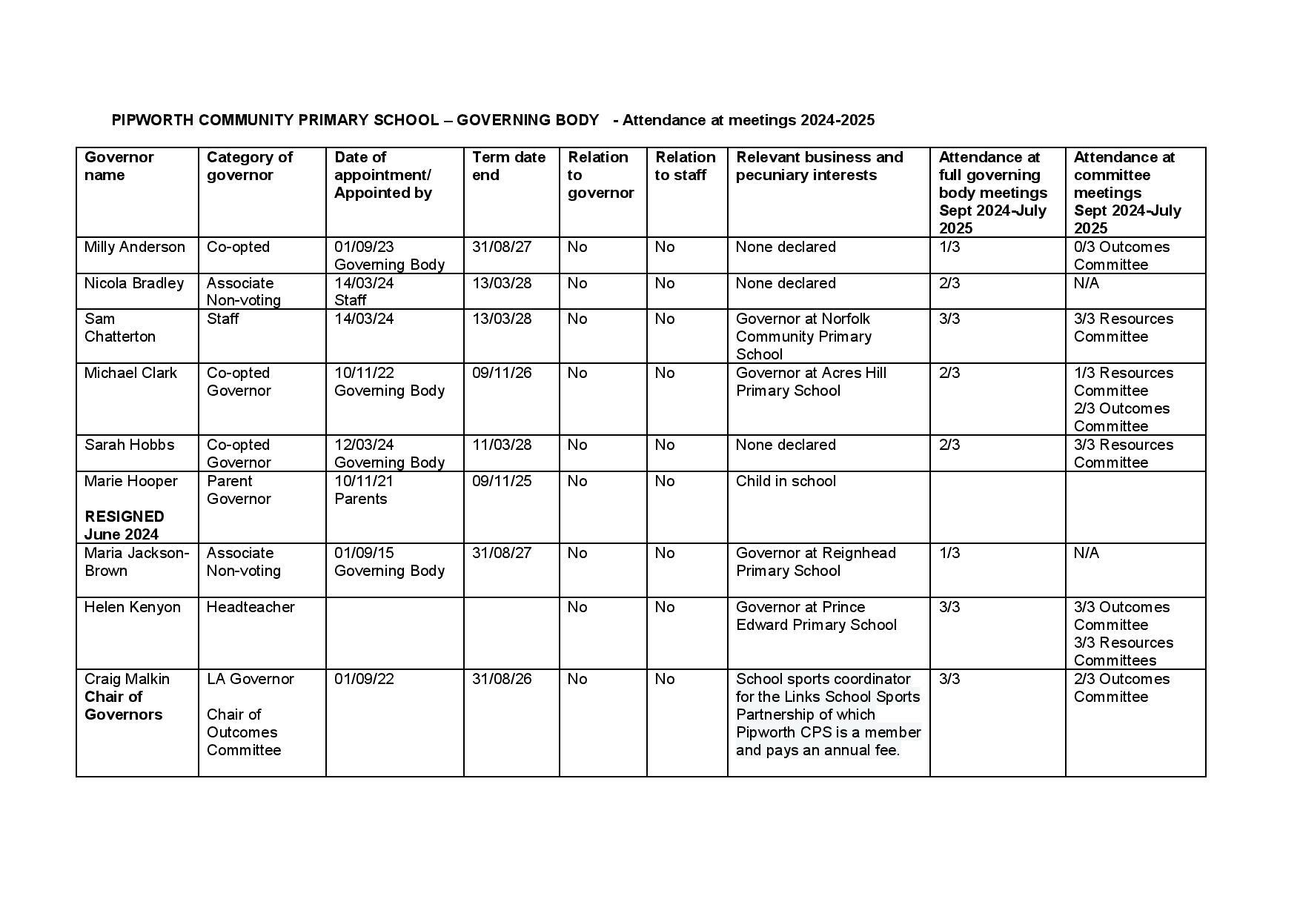 PIPWORTH COMMUNITY PRIMARY SCHOOL – GOVERNING BODY - Attendance at meetings 2024-2025

| Governor name | Category of governor | Date of appointment/ Appointed by | Term date end | Relation to governor | Relation to staff | Relevant business and pecuniary interests | Attendance at full governing body meetings Sept 2024-July 2025 | Attendance at committee meetings Sept 2024-July 2025 |
|---|---|---|---|---|---|---|---|---|
| Milly Anderson | Co-opted | 01/09/23 Governing Body | 31/08/27 | No | No | None declared | 1/3 | 0/3 Outcomes Committee |
| Nicola Bradley | Associate Non-voting | 14/03/24 Staff | 13/03/28 | No | No | None declared | 2/3 | N/A |
| Sam Chatterton | Staff | 14/03/24 | 13/03/28 | No | No | Governor at Norfolk Community Primary School | 3/3 | 3/3 Resources Committee |
| Michael Clark | Co-opted Governor | 10/11/22 Governing Body | 09/11/26 | No | No | Governor at Acres Hill Primary School | 2/3 | 1/3 Resources Committee 2/3 Outcomes Committee |
| Sarah Hobbs | Co-opted Governor | 12/03/24 Governing Body | 11/03/28 | No | No | None declared | 2/3 | 3/3 Resources Committee |
| Marie Hooper RESIGNED June 2024 | Parent Governor | 10/11/21 Parents | 09/11/25 | No | No | Child in school | | |
| Maria Jackson-Brown | Associate Non-voting | 01/09/15 Governing Body | 31/08/27 | No | No | Governor at Reignhead Primary School | 1/3 | N/A |
| Helen Kenyon | Headteacher | | | No | No | Governor at Prince Edward Primary School | 3/3 | 3/3 Outcomes Committee 3/3 Resources Committees |
| Craig Malkin Chair of Governors | LA Governor Chair of Outcomes Committee | 01/09/22 | 31/08/26 | No | No | School sports coordinator for the Links School Sports Partnership of which Pipworth CPS is a member and pays an annual fee. | 3/3 | 2/3 Outcomes Committee |